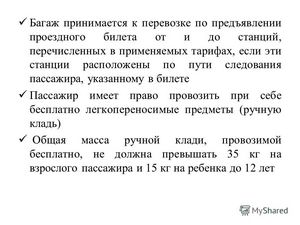 ✓ Багаж принимается к перевозке по предъявлении проездного билета от и до станций, перечисленных в применяемых тарифах, если эти станции расположены по пути следования пассажира, указанному в билете

✓ Пассажир имеет право провозить при себе бесплатно легкопереносимые предметы (ручную кладь)

✓ Общая масса ручной клади, провозимой бесплатно, не должна превышать 35 кг на взрослого пассажира и 15 кг на ребенка до 12 лет

MyShared